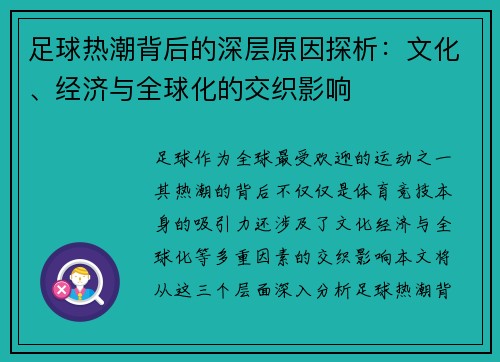 足球热潮背后的深层原因探析：文化、经济与全球化的交织影响

足球作为全球最受欢迎的运动之一其热潮的背后不仅仅是体育竞技本身的吸引力还涉及了文化经济与全球化等多重因素的交织影响本文将从这三个层面深入分析足球热潮背